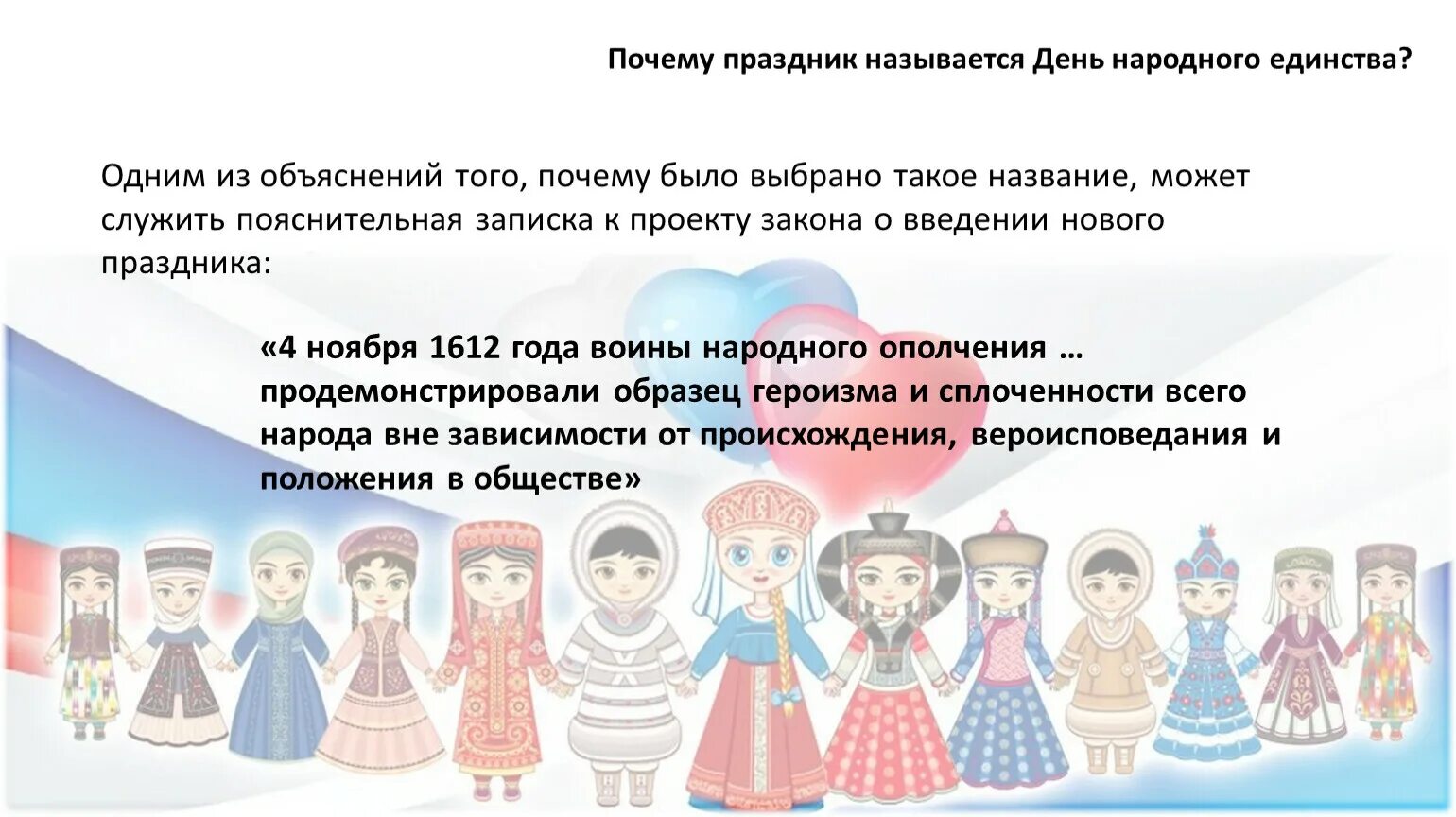 Почему праздник называется День народного единства?

Одним из объяснений того, почему было выбрано такое название, может служить пояснительная записка к проекту закона о введении нового праздника:

«4 ноября 1612 года воины народного ополчения … продемонстрировали образец героизма и сплоченности всего народа вне зависимости от происхождения, вероисповедания и положения в обществе»